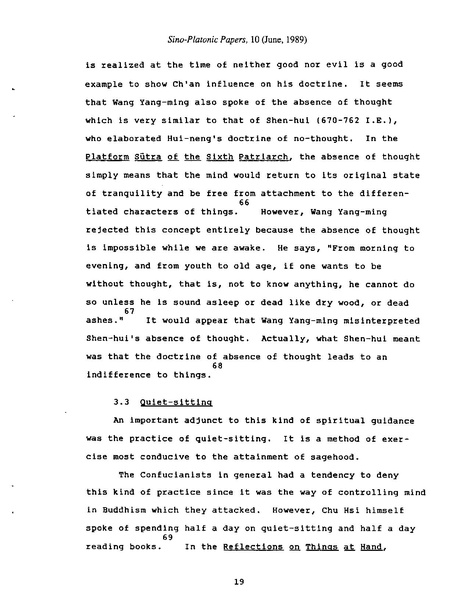 Sino-Platonic Papers, 10 (June, 1989)

is realized at the time of neither good nor evil is a good example to show Ch'an influence on his doctrine. It seems that Wang Yang-ming also spoke of the absence of thought which is very similar to that of Shen-hui (670-762 I.E.), who elaborated Hui-neng's doctrine of no-thought. In the Platform Sūtra of the Sixth Patriarch, the absence of thought simply means that the mind would return to its original state of tranquility and be free from attachment to the differentiated characters of things.$^{66}$ However, Wang Yang-ming rejected this concept entirely because the absence of thought is impossible while we are awake. He says, "From morning to evening, and from youth to old age, if one wants to be without thought, that is, not to know anything, he cannot do so unless he is sound asleep or dead like dry wood, or dead ashes."$^{67}$ It would appear that Wang Yang-ming misinterpreted Shen-hui's absence of thought. Actually, what Shen-hui meant was that the doctrine of absence of thought leads to an indifference to things.$^{68}$

3.3 Quiet-sitting

An important adjunct to this kind of spiritual guidance was the practice of quiet-sitting. It is a method of exercise most conducive to the attainment of sagehood.

The Confucianists in general had a tendency to deny this kind of practice since it was the way of controlling mind in Buddhism which they attacked. However, Chu Hsi himself spoke of spending half a day on quiet-sitting and half a day reading books.$^{69}$ In the Reflections on Things at Hand,

19